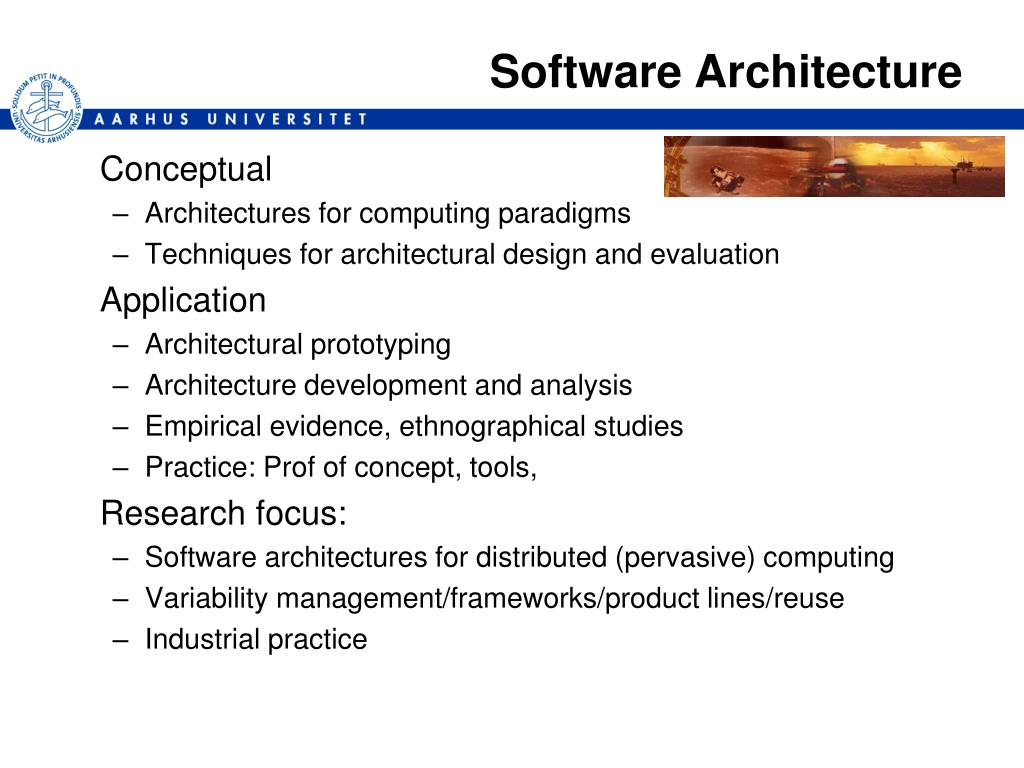 Software Architecture

SOLIDUM PETIT IN PROFUNDIS UNIVERSITAS ARHUSIENSIS

AARHUS UNIVERSITET

Conceptual
– Architectures for computing paradigms
– Techniques for architectural design and evaluation

Application
– Architectural prototyping
– Architecture development and analysis
– Empirical evidence, ethnographical studies
– Practice: Prof of concept, tools,

Research focus:
– Software architectures for distributed (pervasive) computing
– Variability management/frameworks/product lines/reuse
– Industrial practice